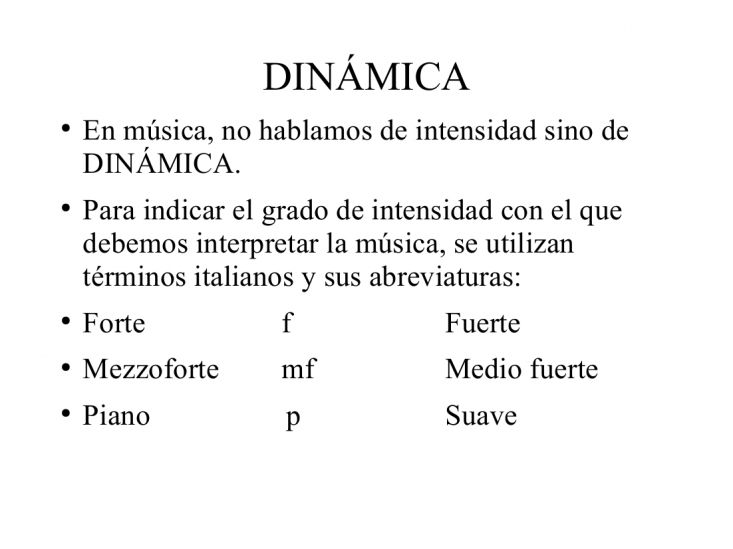 DINÁMICA

• En música, no hablamos de intensidad sino de DINÁMICA.

• Para indicar el grado de intensidad con el que debemos interpretar la música, se utilizan términos italianos y sus abreviaturas:

• Forte f Fuerte

• Mezzoforte mf Medio fuerte

• Piano p Suave